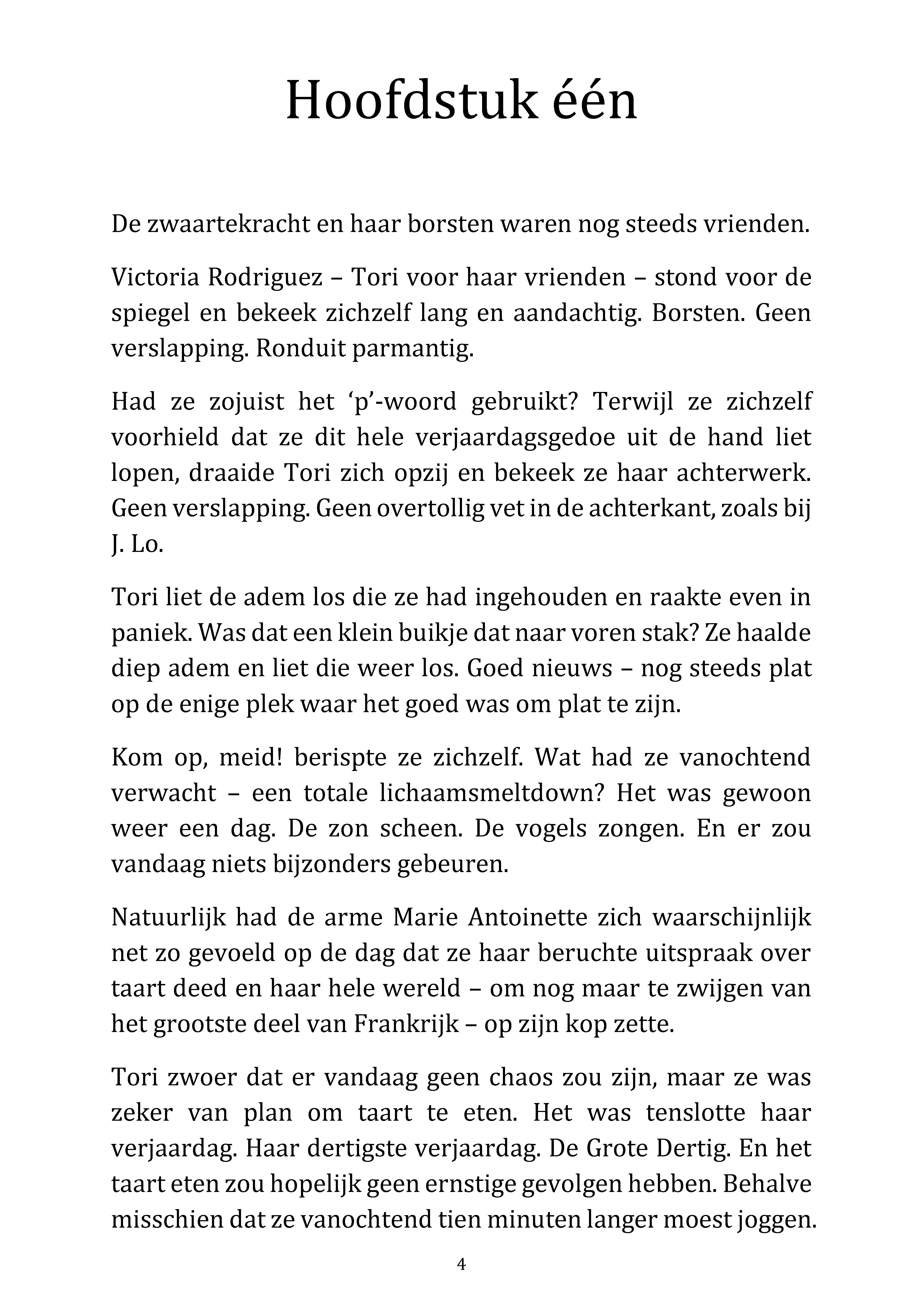 Hoofdstuk één

De zwaartekracht en haar borsten waren nog steeds vrienden.

Victoria Rodriguez – Tori voor haar vrienden – stond voor de spiegel en bekeek zichzelf lang en aandachtig. Borsten. Geen verslapping. Ronduit parmantig.

Had ze zojuist het ‘p’-woord gebruikt? Terwijl ze zichzelf voorhield dat ze dit hele verjaardagsgedoe uit de hand liet lopen, draaide Tori zich opzij en bekeek ze haar achterwerk. Geen verslapping. Geen overtollig vet in de achterkant, zoals bij J. Lo.

Tori liet de adem los die ze had ingehouden en raakte even in paniek. Was dat een klein buikje dat naar voren stak? Ze haalde diep adem en liet die weer los. Goed nieuws – nog steeds plat op de enige plek waar het goed was om plat te zijn.

Kom op, meid! berispte ze zichzelf. Wat had ze vanochtend verwacht – een totale lichaamsmeltdown? Het was gewoon weer een dag. De zon scheen. De vogels zongen. En er zou vandaag niets bijzonders gebeuren.

Natuurlijk had de arme Marie Antoinette zich waarschijnlijk net zo gevoeld op de dag dat ze haar beruchte uitspraak over taart deed en haar hele wereld – om nog maar te zwijgen van het grootste deel van Frankrijk – op zijn kop zette.

Tori zwoer dat er vandaag geen chaos zou zijn, maar ze was zeker van plan om taart te eten. Het was tenslotte haar verjaardag. Haar dertigste verjaardag. De Grote Dertig. En het taart eten zou hopelijk geen ernstige gevolgen hebben. Behalve misschien dat ze vanochtend tien minuten langer moest joggen.

4